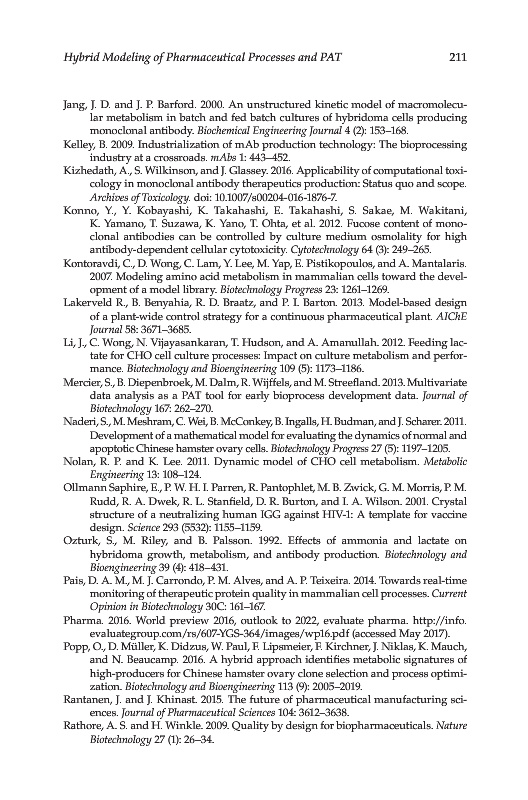 Hybrid Modeling of Pharmaceutical Processes and PAT 211

Jang, J. D. and J. P. Barford. 2000. An unstructured kinetic model of macromolecular metabolism in batch and fed batch cultures of hybridoma cells producing monoclonal antibody. Biochemical Engineering Journal 4 (2): 153–168.

Kelley, B. 2009. Industrialization of mAb production technology: The bioprocessing industry at a crossroads. mAbs 1: 443–452.

Kizhedath, A., S. Wilkinson, and J. Glassey. 2016. Applicability of computational toxicology in monoclonal antibody therapeutics production: Status quo and scope. Archives of Toxicology. doi: 10.1007/s00204-016-1876-7.

Konno, Y., Y. Kobayashi, K. Takahashi, E. Takahashi, S. Sakae, M. Wakitani, K. Yamano, T. Suzawa, K. Yano, T. Ohta, et al. 2012. Fucose content of monoclonal antibodies can be controlled by culture medium osmolality for high antibody-dependent cellular cytotoxicity. Cytotechnology 64 (3): 249–265.

Kontoravdi, C., D. Wong, C. Lam, Y. Lee, M. Yap, E. Pistikopoulos, and A. Mantalaris. 2007. Modeling amino acid metabolism in mammalian cells toward the development of a model library. Biotechnology Progress 23: 1261–1269.

Lakerveld R., B. Benyahia, R. D. Braatz, and P. I. Barton. 2013. Model-based design of a plant-wide control strategy for a continuous pharmaceutical plant. AIChE Journal 58: 3671–3685.

Li, J., C. Wong, N. Vijayasankaran, T. Hudson, and A. Amanullah. 2012. Feeding lactate for CHO cell culture processes: Impact on culture metabolism and performance. Biotechnology and Bioengineering 109 (5): 1173–1186.

Mercier, S., B. Diepenbroek, M. Dalm, R. Wijffels, and M. Streefland. 2013. Multivariate data analysis as a PAT tool for early bioprocess development data. Journal of Biotechnology 167: 262–270.

Naderi, S., M. Meshram, C. Wei, B. McConkey, B. Ingalls, H. Budman, and J. Scharer. 2011. Development of a mathematical model for evaluating the dynamics of normal and apoptotic Chinese hamster ovary cells. Biotechnology Progress 27 (5): 1197–1205.

Nolan, R. P. and K. Lee. 2011. Dynamic model of CHO cell metabolism. Metabolic Engineering 13: 108–124.

Ollmann Saphire, E., P. W. H. I. Parren, R. Pantophlet, M. B. Zwick, G. M. Morris, P. M. Rudd, R. A. Dwek, R. L. Stanfield, D. R. Burton, and I. A. Wilson. 2001. Crystal structure of a neutralizing human IGG against HIV-1: A template for vaccine design. Science 293 (5532): 1155–1159.

Ozturk, S., M. Riley, and B. Palsson. 1992. Effects of ammonia and lactate on hybridoma growth, metabolism, and antibody production. Biotechnology and Bioengineering 39 (4): 418–431.

Pais, D. A. M., M. J. Carrondo, P. M. Alves, and A. P. Teixeira. 2014. Towards real-time monitoring of therapeutic protein quality in mammalian cell processes. Current Opinion in Biotechnology 30C: 161–167.

Pharma. 2016. World preview 2016, outlook to 2022, evaluate pharma. http://info.evaluategroup.com/rs/607-YGS-364/images/wp16.pdf (accessed May 2017).

Popp, O., D. Müller, K. Didzus, W. Paul, F. Lipsmeier, F. Kirchner, J. Niklas, K. Mauch, and N. Beaucamp. 2016. A hybrid approach identifies metabolic signatures of high-producers for Chinese hamster ovary clone selection and process optimization. Biotechnology and Bioengineering 113 (9): 2005–2019.

Rantanen, J. and J. Khinast. 2015. The future of pharmaceutical manufacturing sciences. Journal of Pharmaceutical Sciences 104: 3612–3638.

Rathore, A. S. and H. Winkle. 2009. Quality by design for biopharmaceuticals. Nature Biotechnology 27 (1): 26–34.